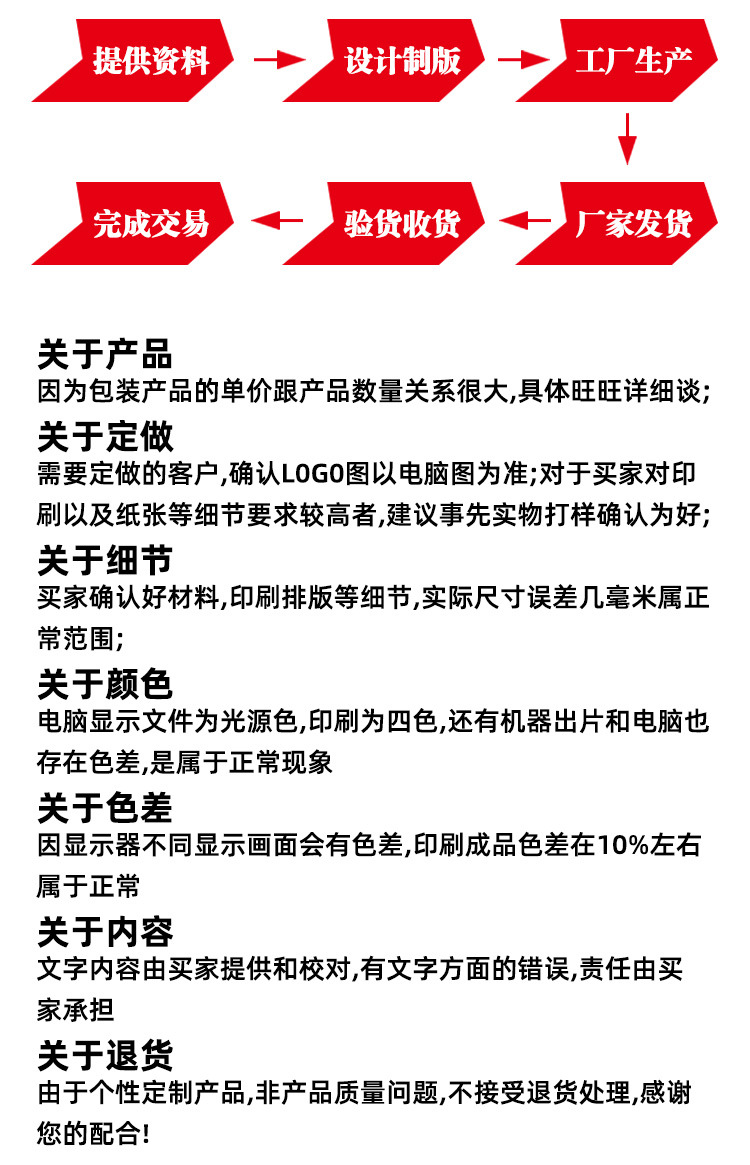 提供资料

设计制版

工厂生产

厂家发货

验货收货

完成交易

关于产品
因为包装产品的单价跟产品数量关系很大,具体旺旺详细谈;

关于定做
需要定做的客户,确认LOGO图以电脑图为准;对于买家对印刷以及纸张等细节要求较高者,建议事先实物打样确认为好;

关于细节
买家确认好材料,印刷排版等细节,实际尺寸误差几毫米属正常范围;

关于颜色
电脑显示文件为光源色,印刷为四色,还有机器出片和电脑也存在色差,是属于正常现象

关于色差
因显示器不同显示画面会有色差,印刷成品色差在10%左右属于正常

关于内容
文字内容由买家提供和校对,有文字方面的错误,责任由买家承担

关于退货
由于个性定制产品,非产品质量问题,不接受退货处理,感谢您的配合!